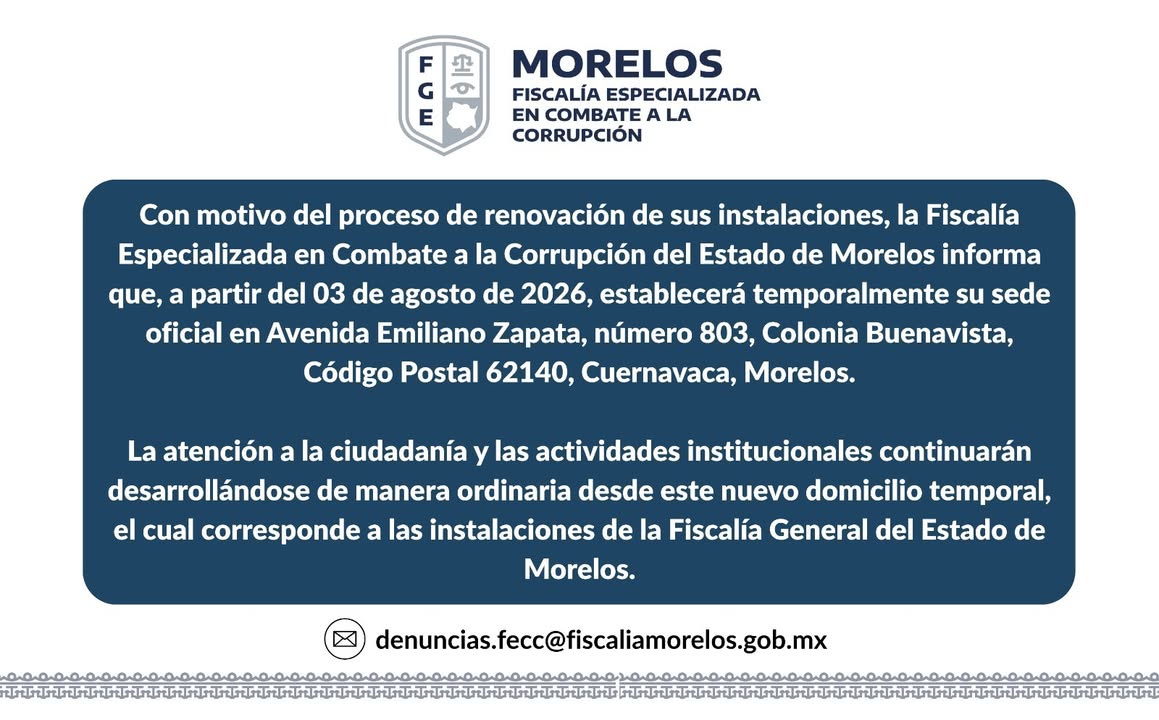 F G E

MORELOS
FISCALÍA ESPECIALIZADA EN COMBATE A LA CORRUPCIÓN

Con motivo del proceso de renovación de sus instalaciones, la Fiscalía Especializada en Combate a la Corrupción del Estado de Morelos informa que, a partir del 03 de agosto de 2026, establecerá temporalmente su sede oficial en Avenida Emiliano Zapata, número 803, Colonia Buenavista, Código Postal 62140, Cuernavaca, Morelos.

La atención a la ciudadanía y las actividades institucionales continuarán desarrollándose de manera ordinaria desde este nuevo domicilio temporal, el cual corresponde a las instalaciones de la Fiscalía General del Estado de Morelos.

denuncias.fecc@fiscaliamorelos.gob.mx